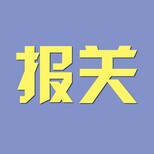 报关